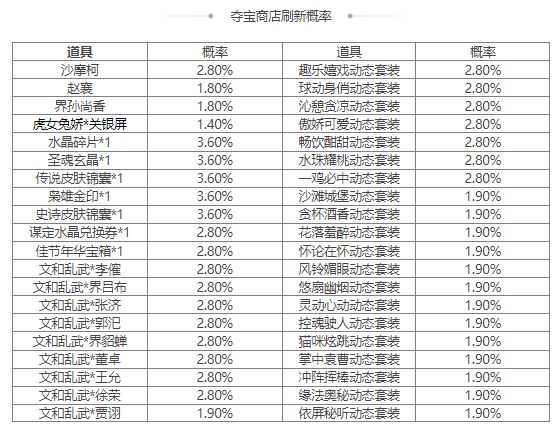 夺宝商店刷新概率

| 道具 | 概率 | 道具 | 概率 |
|---|---|---|---|
| 沙摩柯 | 2.80% | 趣乐嬉戏动态套装 | 2.80% |
| 赵襄 | 1.80% | 球动身俏动态套装 | 2.80% |
| 界孙尚香 | 1.80% | 沁憩贪凉动态套装 | 2.80% |
| 虎女兔娇*关银屏 | 1.40% | 傲娇可爱动态套装 | 2.80% |
| 水晶碎片*1 | 3.60% | 畅饮酣甜动态套装 | 2.80% |
| 圣魂玄晶*1 | 3.60% | 水珠耀桃动态套装 | 2.80% |
| 传说皮肤锦囊*1 | 3.60% | 一鸡必中动态套装 | 2.80% |
| 枭雄金印*1 | 3.60% | 沙滩城堡动态套装 | 1.90% |
| 史诗皮肤锦囊*1 | 3.60% | 贪杯酒香动态套装 | 1.90% |
| 谋定水晶兑换券*1 | 2.80% | 花落羞醉动态套装 | 1.90% |
| 佳节年华宝箱*1 | 2.80% | 怀论在怀动态套装 | 1.90% |
| 文和乱武*李傕 | 2.80% | 风铃媚眼动态套装 | 1.90% |
| 文和乱武*界吕布 | 2.80% | 悠扇幽烟动态套装 | 1.90% |
| 文和乱武*张济 | 2.80% | 灵动心动动态套装 | 1.90% |
| 文和乱武*郭汜 | 2.80% | 控魂驶人动态套装 | 1.90% |
| 文和乱武*界貂蝉 | 2.80% | 猫咪炫跳动态套装 | 1.90% |
| 文和乱武*董卓 | 2.80% | 掌中袁曹动态套装 | 1.90% |
| 文和乱武*王允 | 2.80% | 冲阵挥棒动态套装 | 1.90% |
| 文和乱武*徐荣 | 2.80% | 缘法奥秘动态套装 | 1.90% |
| 文和乱武*贾诩 | 1.90% | 依屏秘听动态套装 | 1.90% |